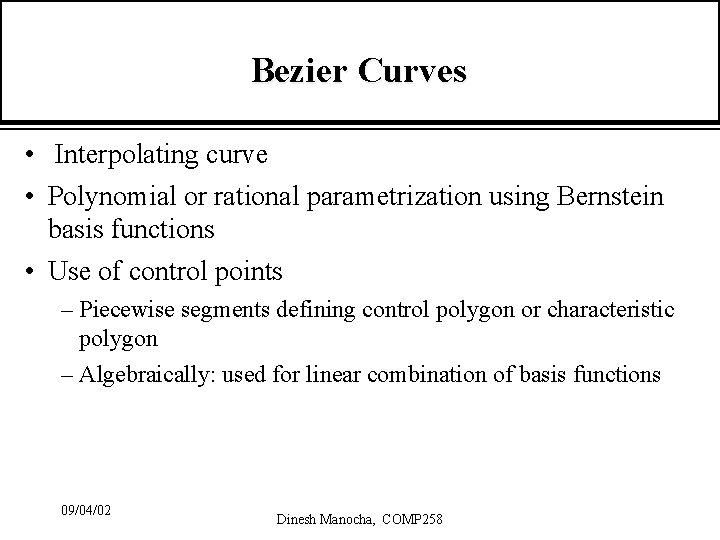 Bezier Curves

• Interpolating curve
• Polynomial or rational parametrization using Bernstein basis functions
• Use of control points
– Piecewise segments defining control polygon or characteristic polygon
– Algebraically: used for linear combination of basis functions

09/04/02

Dinesh Manocha, COMP258